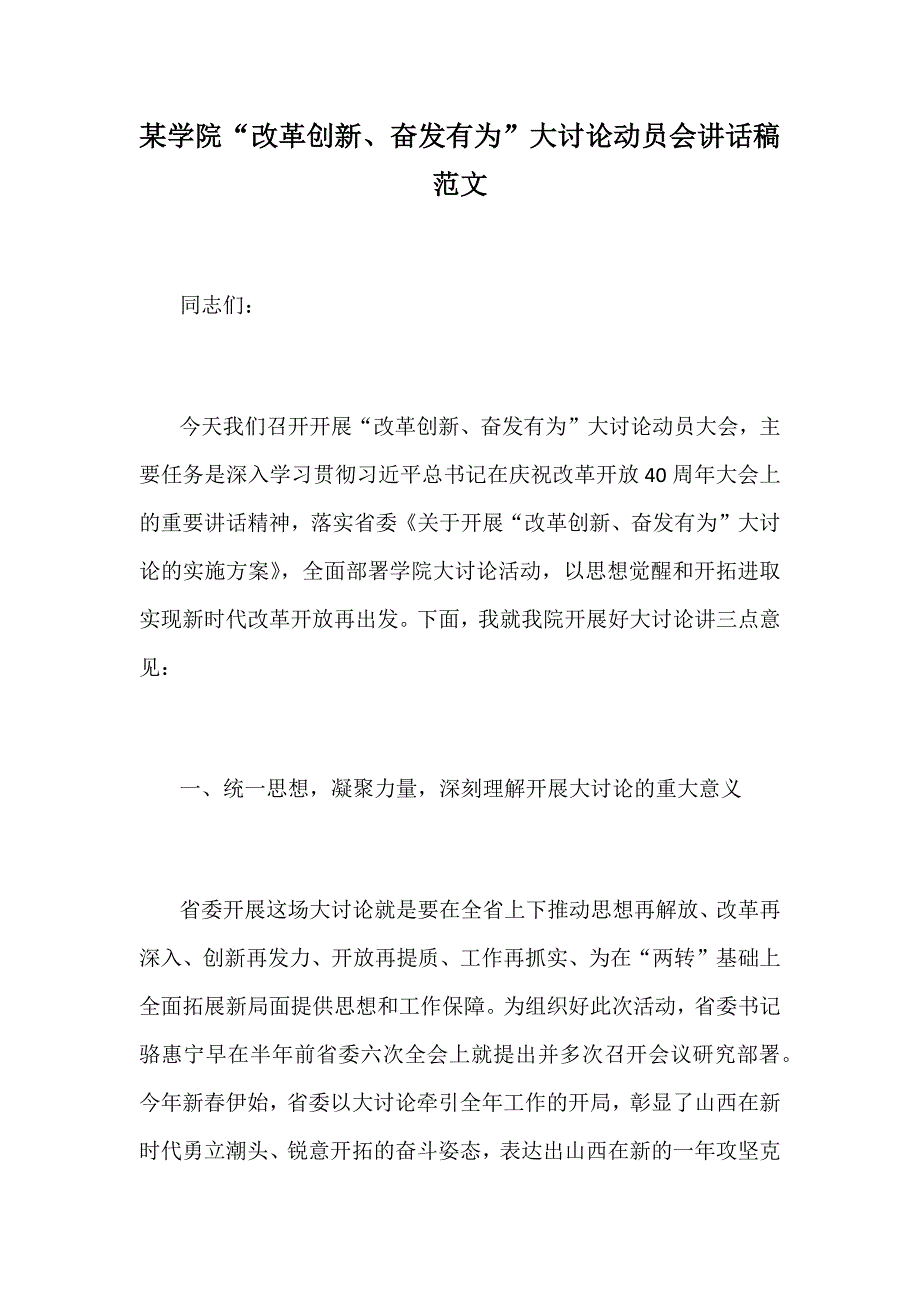 某学院“改革创新、奋发有为”大讨论动员会讲话稿范文

同志们：

今天我们召开开展“改革创新、奋发有为”大讨论动员大会，主要任务是深入学习贯彻习近平总书记在庆祝改革开放40周年大会上的重要讲话精神，落实省委《关于开展“改革创新、奋发有为”大讨论的实施方案》，全面部署学院大讨论活动，以思想觉醒和开拓进取实现新时代改革开放再出发。下面，我就我院开展好大讨论讲三点意见：

一、统一思想，凝聚力量，深刻理解开展大讨论的重大意义

省委开展这场大讨论就是要在全省上下推动思想再解放、改革再深入、创新再发力、开放再提质、工作再抓实、为在“两转”基础上全面拓展新局面提供思想和工作保障。为组织好此次活动，省委书记骆惠宁早在半年前省委六次全会上就提出并多次召开会议研究部署。今年新春伊始，省委以大讨论牵引全年工作的开局，彰显了山西在新时代勇立潮头、锐意开拓的奋斗姿态，表达出山西在新的一年攻坚克